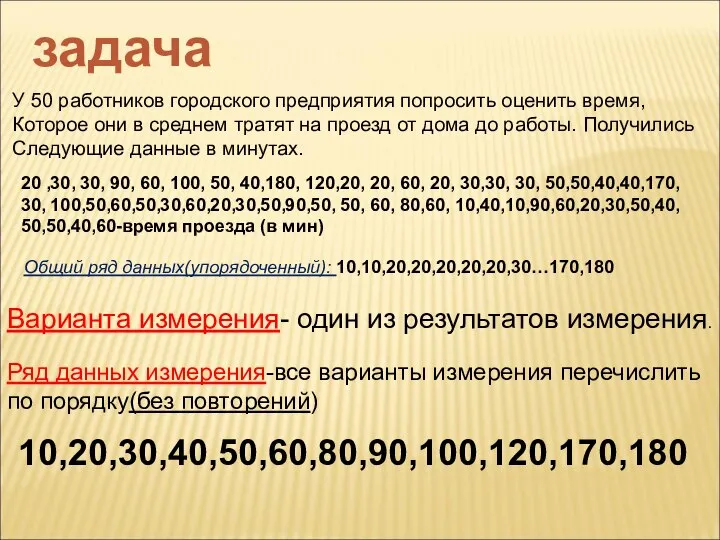 задача

У 50 работников городского предприятия попросить оценить время, Которое они в среднем тратят на проезд от дома до работы. Получились Следующие данные в минутах.

20 ,30, 30, 90, 60, 100, 50, 40,180, 120,20, 20, 60, 20, 30,30, 30, 50,50,40,40,170, 30, 100,50,60,50,30,60,20,30,50,90,50, 50, 60, 80,60, 10,40,10,90,60,20,30,50,40, 50,50,40,60-время проезда (в мин)

Общий ряд данных(упорядоченный): 10,10,20,20,20,20,20,30…170,180

Варианта измерения- один из результатов измерения.

Ряд данных измерения-все варианты измерения перечислить по порядку(без повторений)

10,20,30,40,50,60,80,90,100,120,170,180